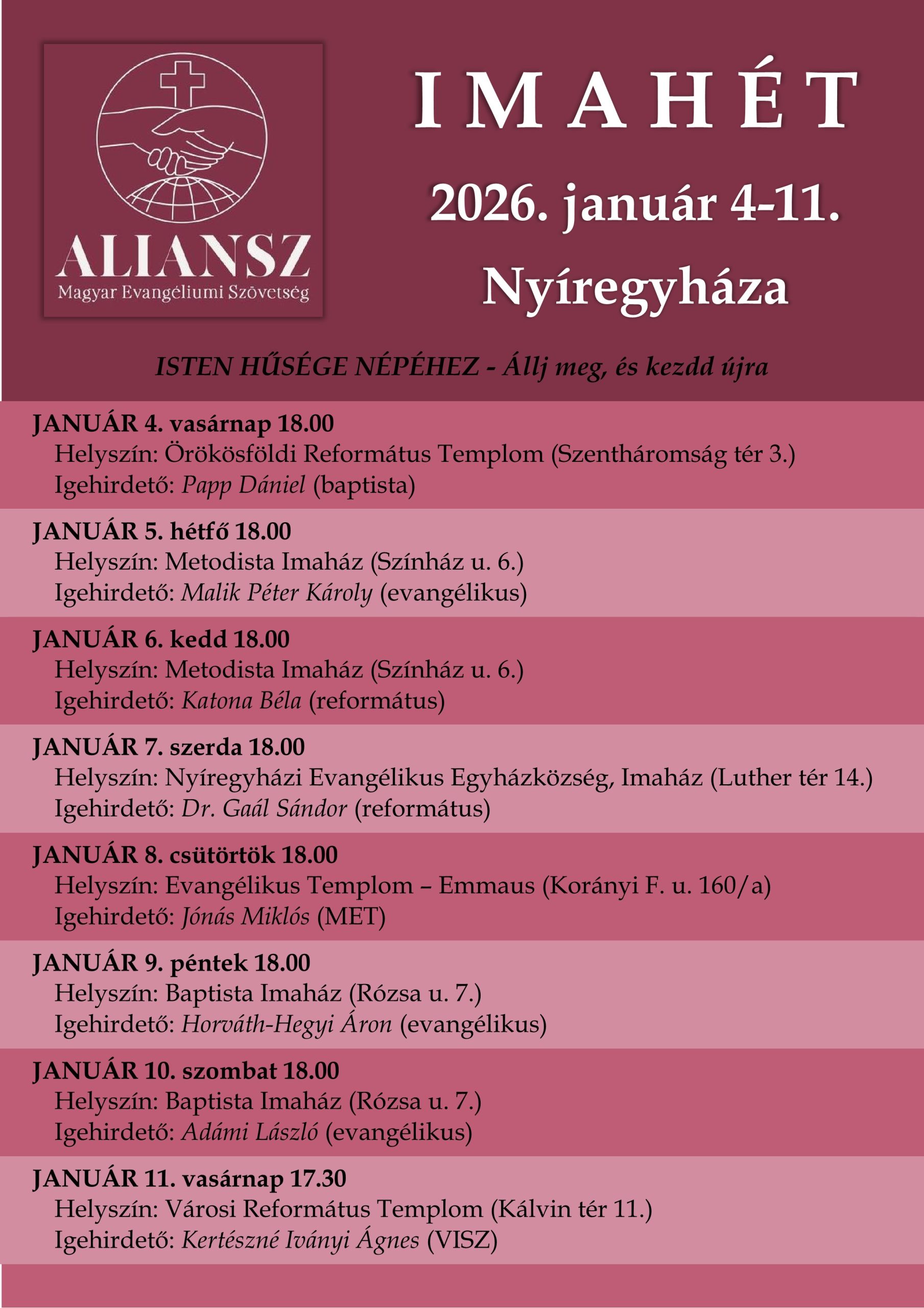 ALIANSZ
Magyar Evangéliumi Szövetség

IMAHÉT

2026. január 4-11.

Nyíregyháza

ISTEN HŰSÉGE NÉPÉHEZ - Állj meg, és kezdd újra

JANUÁR 4. vasárnap 18.00
Helyszín: Örökösföldi Református Templom (Szentháromság tér 3.)
Igehirdető: Papp Dániel (baptista)

JANUÁR 5. hétfő 18.00
Helyszín: Metodista Imaház (Színház u. 6.)
Igehirdető: Malik Péter Károly (evangélikus)

JANUÁR 6. kedd 18.00
Helyszín: Metodista Imaház (Színház u. 6.)
Igehirdető: Katona Béla (református)

JANUÁR 7. szerda 18.00
Helyszín: Nyíregyházi Evangélikus Egyházközség, Imaház (Luther tér 14.)
Igehirdető: Dr. Gaál Sándor (református)

JANUÁR 8. csütörtök 18.00
Helyszín: Evangélikus Templom – Emmaus (Korányi F. u. 160/a)
Igehirdető: Jónás Miklós (MET)

JANUÁR 9. péntek 18.00
Helyszín: Baptista Imaház (Rózsa u. 7.)
Igehirdető: Horváth-Hegyi Áron (evangélikus)

JANUÁR 10. szombat 18.00
Helyszín: Baptista Imaház (Rózsa u. 7.)
Igehirdető: Adámi László (evangélikus)

JANUÁR 11. vasárnap 17.30
Helyszín: Városi Református Templom (Kálvin tér 11.)
Igehirdető: Kertészné Iványi Ágnes (VISZ)